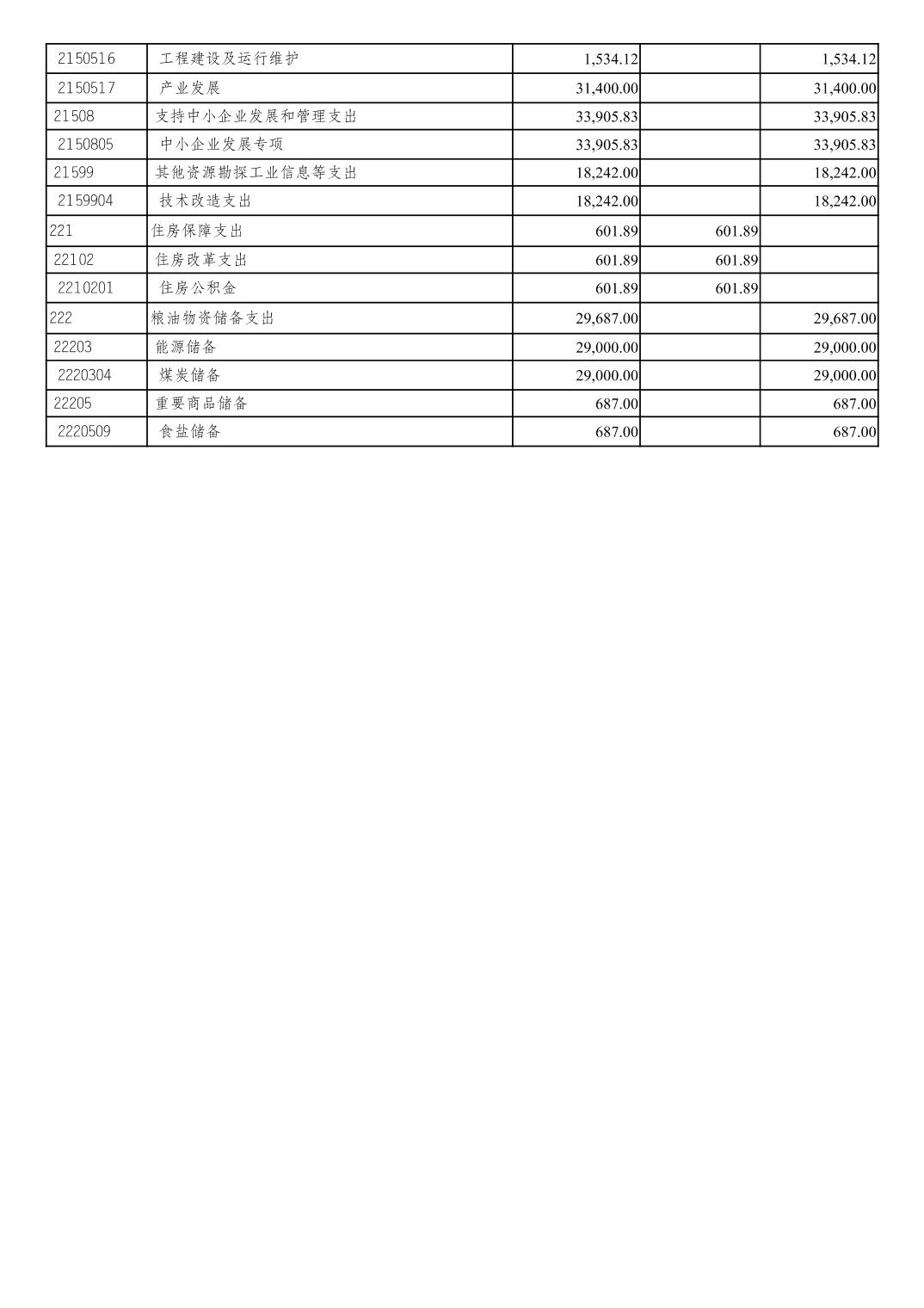 | | | | | |
|---|---|---|---|---|
| 2150516 | 工程建设及运行维护 | 1,534.12 | | 1,534.12 |
| 2150517 | 产业发展 | 31,400.00 | | 31,400.00 |
| 21508 | 支持中小企业发展和管理支出 | 33,905.83 | | 33,905.83 |
| 2150805 | 中小企业发展专项 | 33,905.83 | | 33,905.83 |
| 21599 | 其他资源勘探工业信息等支出 | 18,242.00 | | 18,242.00 |
| 2159904 | 技术改造支出 | 18,242.00 | | 18,242.00 |
| 221 | 住房保障支出 | 601.89 | 601.89 | |
| 22102 | 住房改革支出 | 601.89 | 601.89 | |
| 2210201 | 住房公积金 | 601.89 | 601.89 | |
| 222 | 粮油物资储备支出 | 29,687.00 | | 29,687.00 |
| 22203 | 能源储备 | 29,000.00 | | 29,000.00 |
| 2220304 | 煤炭储备 | 29,000.00 | | 29,000.00 |
| 22205 | 重要商品储备 | 687.00 | | 687.00 |
| 2220509 | 食盐储备 | 687.00 | | 687.00 |